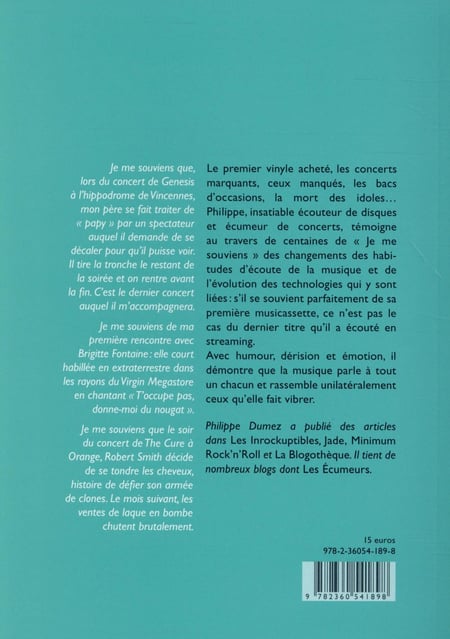 Je me souviens que, lors du concert de Genesis à l'hippodrome de Vincennes, mon père se fait traiter de « papy » par un spectateur auquel il demande de se décaler pour qu'il puisse voir. Il tire la tronche le restant de la soirée et on rentre avant la fin. C'est le dernier concert auquel il m'accompagnera.

Je me souviens de ma première rencontre avec Brigitte Fontaine : elle court habillée en extraterrestre dans les rayons du Virgin Megastore en chantant « T'occupe pas, donne-moi du nougat ».

Je me souviens que le soir du concert de The Cure à Orange, Robert Smith décide de se tondre les cheveux, histoire de défier son armée de clones. Le mois suivant, les ventes de laque en bombe chutent brutalement.

Le premier vinyle acheté, les concerts marquants, ceux manqués, les bacs d'occasions, la mort des idoles… Philippe, insatiable écouteur de disques et écumeur de concerts, témoigne au travers de centaines de « Je me souviens » des changements des habitudes d'écoute de la musique et de l'évolution des technologies qui y sont liées : s'il se souvient parfaitement de sa première musicassette, ce n'est pas le cas du dernier titre qu'il a écouté en streaming.
Avec humour, dérision et émotion, il démontre que la musique parle à tout un chacun et rassemble unilatéralement ceux qu'elle fait vibrer.

Philippe Dumez a publié des articles dans Les Inrockuptibles, Jade, Minimum Rock'n'Roll et La Blogothèque. Il tient de nombreux blogs dont Les Écumeurs.

15 euros
978-2-36054-189-8

9 782360 541898